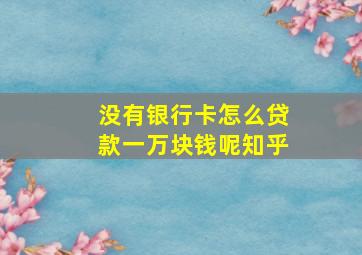 没有银行卡怎么贷款一万块钱呢知乎